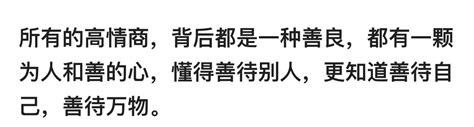 所有的高情商，背后都是一种善良，都有一颗为人和善的心，懂得善待别人，更知道善待自己，善待万物。